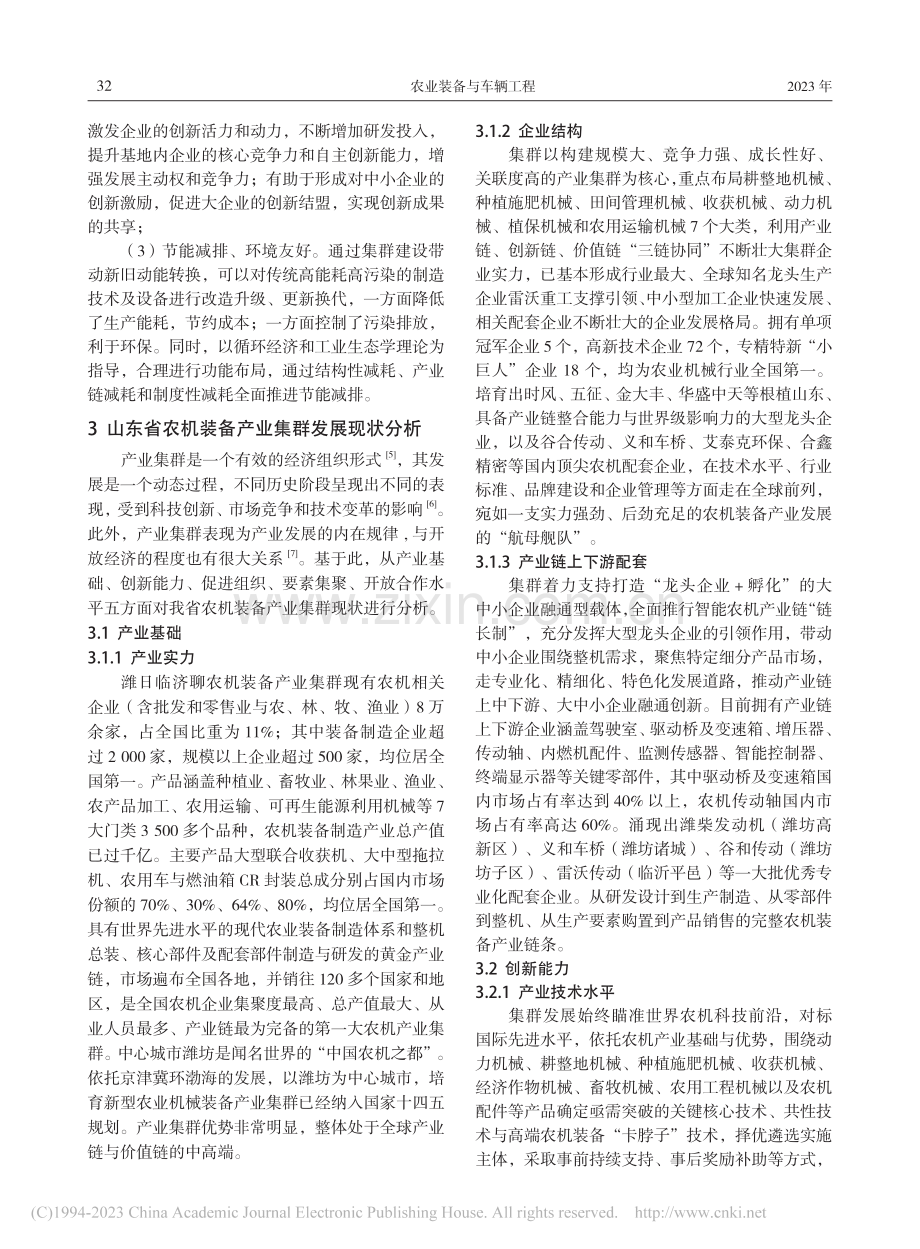 32 农业装备与车辆工程 2023年

激发企业的创新活力和动力，不断增加研发投入，提升基地内企业的核心竞争力和自主创新能力，增强发展主动权和竞争力；有助于形成对中小企业的创新激励，促进大企业的创新结盟，实现创新成果的共享；

（3）节能减排、环境友好。通过集群建设带动新旧动能转换，可以对传统高能耗高污染的制造技术及设备进行改造升级、更新换代，一方面降低了生产能耗，节约成本；一方面控制了污染排放，利于环保。同时，以循环经济和工业生态学理论为指导，合理进行功能布局，通过结构性减耗、产业链减耗和制度性减耗全面推进节能减排。

3 山东省农机装备产业集群发展现状分析

产业集群是一个有效的经济组织形式$^{[5]}$，其发展是一个动态过程，不同历史阶段呈现出不同的表现，受到科技创新、市场竞争和技术变革的影响$^{[6]}$。此外，产业集群表现为产业发展的内在规律，与开放经济的程度也有很大关系$^{[7]}$。基于此，从产业基础、创新能力、促进组织、要素集聚、开放合作水平五方面对我省农机装备产业集群现状进行分析。

3.1 产业基础

3.1.1 产业实力

潍日临济聊农机装备产业集群现有农机相关企业（含批发和零售业与农、林、牧、渔业）8万余家，占全国比重为11%；其中装备制造企业超过2 000家，规模以上企业超过500家，均位居全国第一。产品涵盖种植业、畜牧业、林果业、渔业、农产品加工、农用运输、可再生能源利用机械等7大门类3 500多个品种，农机装备制造产业总产值已过千亿。主要产品大型联合收获机、大中型拖拉机、农用车与燃油箱CR封装总成分别占国内市场份额的70%、30%、64%、80%，均位居全国第一。具有世界先进水平的现代农业装备制造体系和整机总装、核心部件及配套部件制造与研发的黄金产业链，市场遍布全国各地，并销往120多个国家和地区，是全国农机企业集聚度最高、总产值最大、从业人员最多、产业链最为完备的第一大农机产业集群。中心城市潍坊是闻名世界的“中国农机之都”。依托京津冀环渤海的发展，以潍坊为中心城市，培育新型农业机械装备产业集群已经纳入国家十四五规划。产业集群优势非常明显，整体处于全球产业链与价值链的中高端。

3.1.2 企业结构

集群以构建规模大、竞争力强、成长性好、关联度高的产业集群为核心，重点布局耕整地机械、种植施肥机械、田间管理机械、收获机械、动力机械、植保机械和农用运输机械7个大类，利用产业链、创新链、价值链“三链协同”不断壮大集群企业实力，已基本形成行业最大、全球知名龙头生产企业雷沃重工支撑引领、中小型加工企业快速发展、相关配套企业不断壮大的企业发展格局。拥有单项冠军企业5个，高新技术企业72个，专精特新“小巨人”企业18个，均为农业机械行业全国第一。培育出时风、五征、金大丰、华盛中天等根植山东、具备产业链整合能力与世界级影响力的大型龙头企业，以及谷合传动、义和车桥、艾泰克环保、合鑫精密等国内顶尖农机配套企业，在技术水平、行业标准、品牌建设和企业管理等方面走在全球前列，宛如一支实力强劲、后劲充足的农机装备产业发展的“航母舰队”。

3.1.3 产业链上下游配套

集群着力支持打造“龙头企业+孵化”的大中小企业融通型载体，全面推行智能农机产业链“链长制”，充分发挥大型龙头企业的引领作用，带动中小企业围绕整机需求，聚焦特定细分产品市场，走专业化、精细化、特色化发展道路，推动产业链上中下游、大中小企业融通创新。目前拥有产业链上下游企业涵盖驾驶室、驱动桥及变速箱、增压器、传动轴、内燃机配件、监测传感器、智能控制器、终端显示器等关键零部件，其中驱动桥及变速箱国内市场占有率达到40%以上，农机传动轴国内市场占有率高达60%。涌现出潍柴发动机（潍坊高新区）、义和车桥（潍坊诸城）、谷和传动（潍坊坊子区）、雷沃传动（临沂平邑）等一大批优秀专业化配套企业。从研发设计到生产制造、从零部件到整机、从生产要素购置到产品销售的完整农机装备产业链条。

3.2 创新能力

3.2.1 产业技术水平

集群发展始终瞄准世界农机科技前沿，对标国际先进水平，依托农机产业基础与优势，围绕动力机械、耕整地机械、种植施肥机械、收获机械、经济作物机械、畜牧机械、农用工程机械以及农机配件等产品确定亟需突破的关键核心技术、共性技术与高端农机装备“卡脖子”技术，择优遴选实施主体，采取事前持续支持、事后奖励补助等方式，

(C)1994-2023 China Academic Journal Electronic Publishing House. All rights reserved. http://www.cnki.net

www.zixin.com.cn